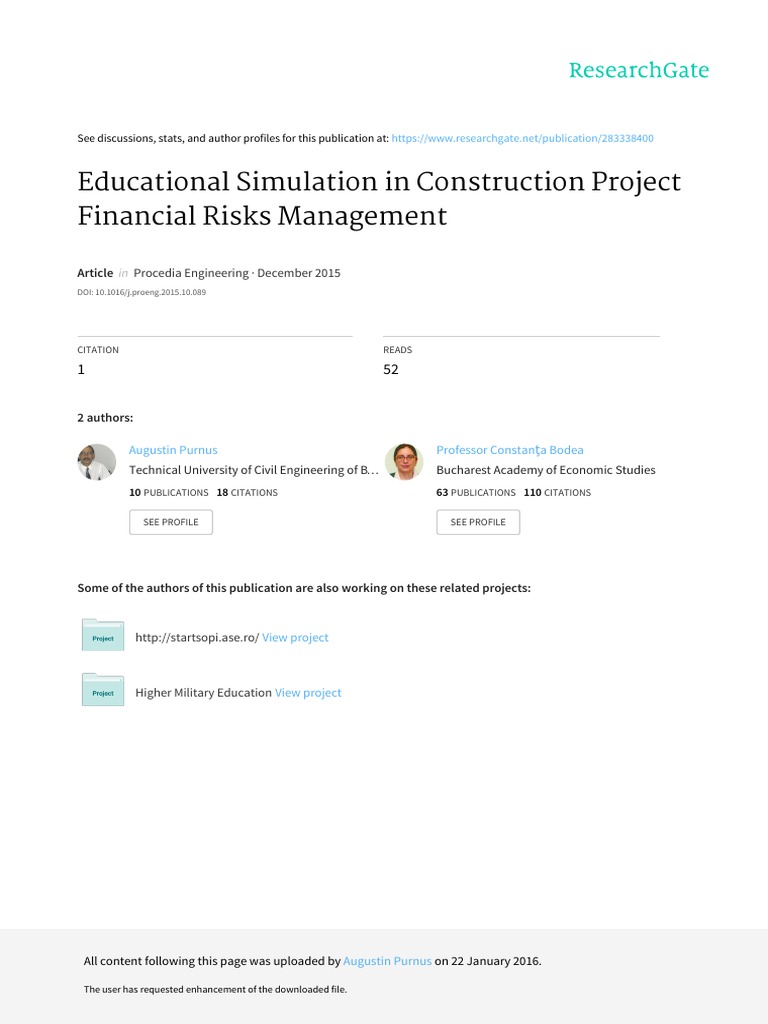 ResearchGate

See discussions, stats, and author profiles for this publication at: https://www.researchgate.net/publication/283338400

Educational Simulation in Construction Project Financial Risks Management

Article in Procedia Engineering · December 2015

DOI: 10.1016/j.proeng.2015.10.089

CITATION
1

READS
52

2 authors:

Augustin Purnus
Technical University of Civil Engineering of B…
10 PUBLICATIONS 18 CITATIONS
SEE PROFILE

Professor Constanţa Bodea
Bucharest Academy of Economic Studies
63 PUBLICATIONS 110 CITATIONS
SEE PROFILE

Some of the authors of this publication are also working on these related projects:

Project http://startsopi.ase.ro/ View project

Project Higher Military Education View project

All content following this page was uploaded by Augustin Purnus on 22 January 2016.

The user has requested enhancement of the downloaded file.